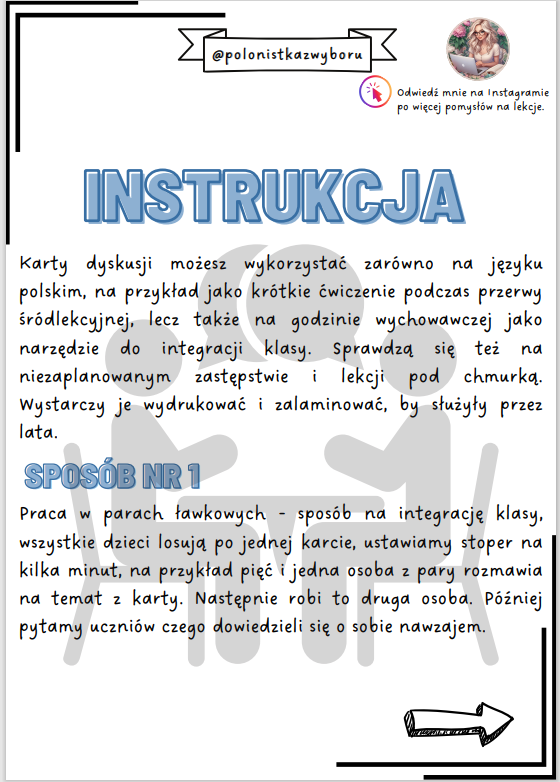 @polonistkazwyboru

Odwiedź mnie na Instagramie po więcej pomysłów na lekcje.

INSTRUKCJA

Karty dyskusji możesz wykorzystać zarówno na języku polskim, na przykład jako krótkie ćwiczenie podczas przerwy śródlekcyjnej, lecz także na godzinie wychowawczej jako narzędzie do integracji klasy. Sprawdzą się też na niezaplanowanym zastępstwie i lekcji pod chmurką. Wystarczy je wydrukować i zalaminować, by służyły przez lata.

SPOSÓB NR 1

Praca w parach ławkowych - sposób na integrację klasy, wszystkie dzieci losują po jednej karcie, ustawiamy stoper na kilka minut, na przykład pięć i jedna osoba z pary rozmawia na temat z karty. Następnie robi to druga osoba. Później pytamy uczniów czego dowiedzieli się o sobie nawzajem.